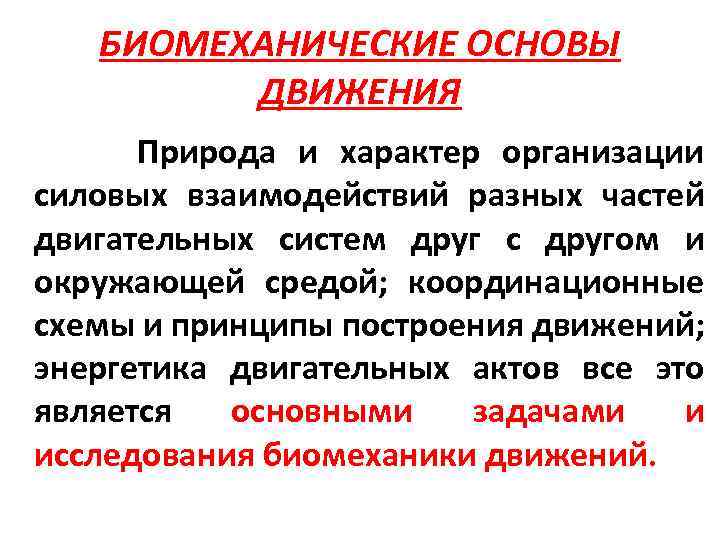 БИОМЕХАНИЧЕСКИЕ ОСНОВЫ ДВИЖЕНИЯ

Природа и характер организации силовых взаимодействий разных частей двигательных систем друг с другом и окружающей средой; координационные схемы и принципы построения движений; энергетика двигательных актов все это является основными задачами и исследования биомеханики движений.